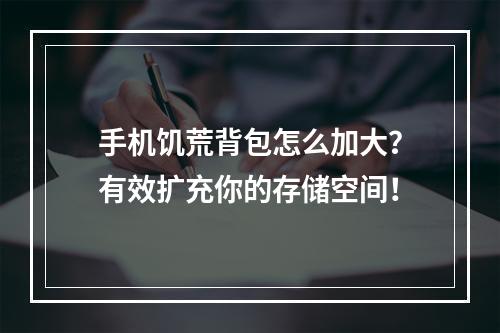 手机饥荒背包怎么加大？
有效扩充你的存储空间！